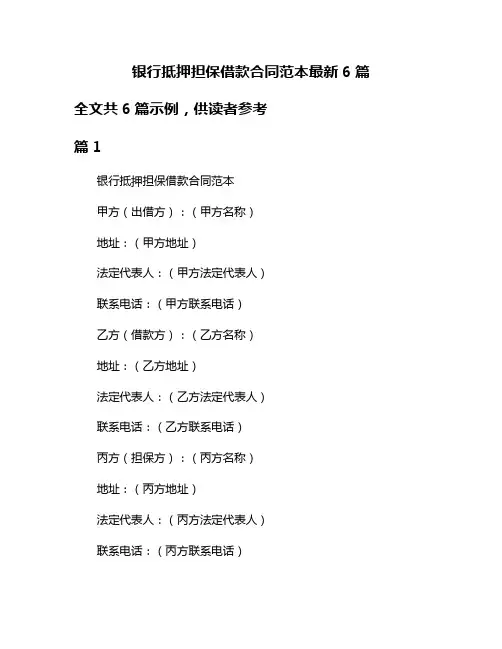 银行抵押担保借款合同范本最新 6 篇

全文共 6 篇示例，供读者参考

篇 1

银行抵押担保借款合同范本

甲方（出借方）：（甲方名称）

地址：（甲方地址）

法定代表人：（甲方法定代表人）

联系电话：（甲方联系电话）

乙方（借款方）：（乙方名称）

地址：（乙方地址）

法定代表人：（乙方法定代表人）

联系电话：（乙方联系电话）

丙方（担保方）：（丙方名称）

地址：（丙方地址）

法定代表人：（丙方法定代表人）

联系电话：（丙方联系电话）